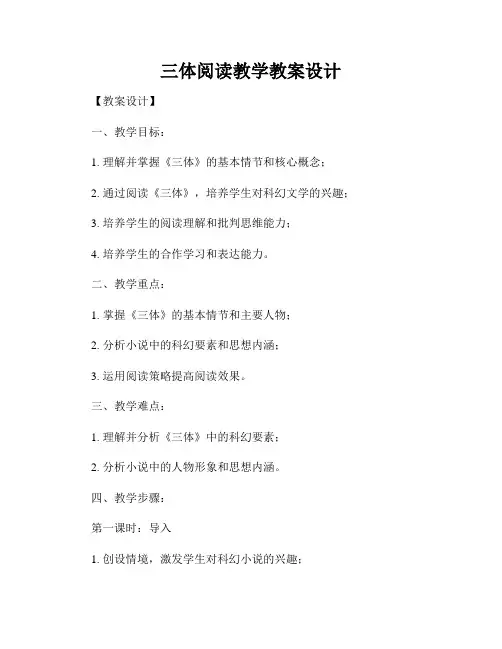 三体阅读教学教案设计

【教案设计】

一、教学目标：

1. 理解并掌握《三体》的基本情节和核心概念；

2. 通过阅读《三体》，培养学生对科幻文学的兴趣；

3. 培养学生的阅读理解和批判思维能力；

4. 培养学生的合作学习和表达能力。

二、教学重点：

1. 掌握《三体》的基本情节和主要人物；

2. 分析小说中的科幻要素和思想内涵；

3. 运用阅读策略提高阅读效果。

三、教学难点：

1. 理解并分析《三体》中的科幻要素；

2. 分析小说中的人物形象和思想内涵。

四、教学步骤：

第一课时：导入

1. 创设情境，激发学生对科幻小说的兴趣；